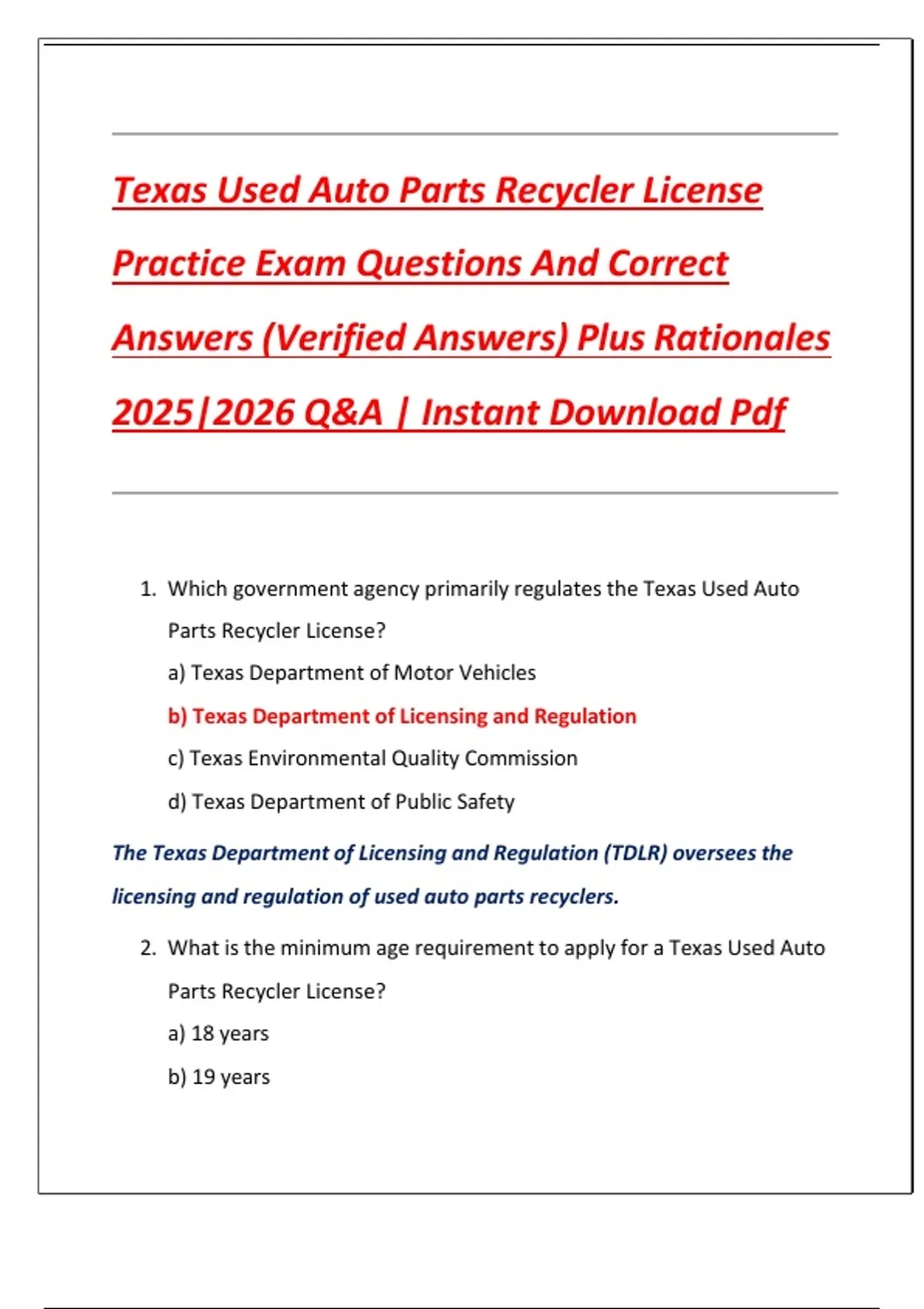 Texas Used Auto Parts Recycler License Practice Exam Questions And Correct Answers (Verified Answers) Plus Rationales 2025|2026 Q&A | Instant Download Pdf

1. Which government agency primarily regulates the Texas Used Auto Parts Recycler License?
a) Texas Department of Motor Vehicles
b) Texas Department of Licensing and Regulation
c) Texas Environmental Quality Commission
d) Texas Department of Public Safety

The Texas Department of Licensing and Regulation (TDLR) oversees the licensing and regulation of used auto parts recyclers.

2. What is the minimum age requirement to apply for a Texas Used Auto Parts Recycler License?
a) 18 years
b) 19 years